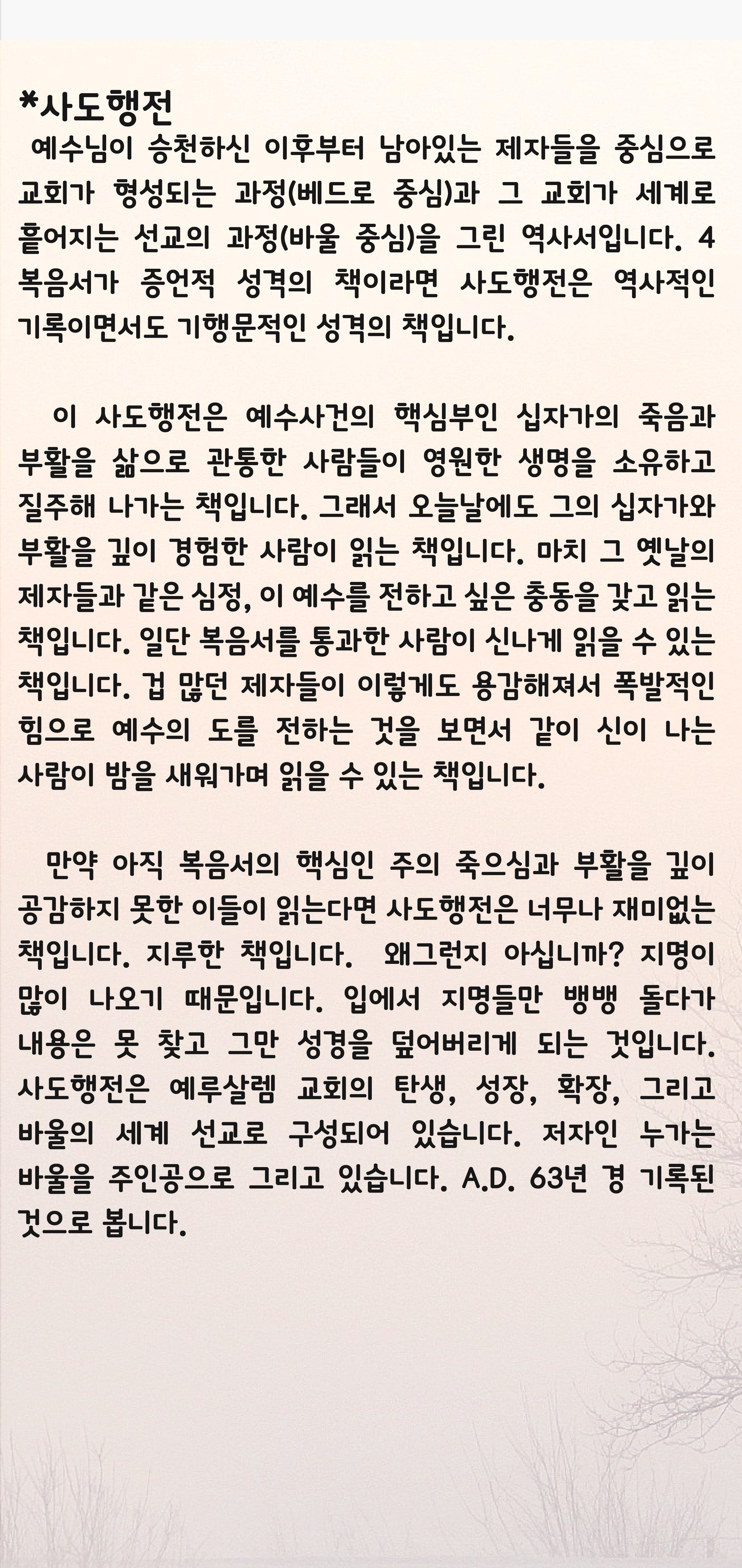 *사도행전
예수님이 승천하신 이후부터 남아있는 제자들을 중심으로 교회가 형성되는 과정(베드로 중심)과 그 교회가 세계로 흩어지는 선교의 과정(바울 중심)을 그린 역사서입니다. 4복음서가 증언적 성격의 책이라면 사도행전은 역사적인 기록이면서도 기행문적인 성격의 책입니다.

이 사도행전은 예수사건의 핵심부인 십자가의 죽음과 부활을 삶으로 관통한 사람들이 영원한 생명을 소유하고 질주해 나가는 책입니다. 그래서 오늘날에도 그의 십자가와 부활을 깊이 경험한 사람이 읽는 책입니다. 마치 그 옛날의 제자들과 같은 심정, 이 예수를 전하고 싶은 충동을 갖고 읽는 책입니다. 일단 복음서를 통과한 사람이 신나게 읽을 수 있는 책입니다. 겁 많던 제자들이 이렇게도 용감해져서 폭발적인 힘으로 예수의 도를 전하는 것을 보면서 같이 신이 나는 사람이 밤을 새워가며 읽을 수 있는 책입니다.

만약 아직 복음서의 핵심인 주의 죽으심과 부활을 깊이 공감하지 못한 이들이 읽는다면 사도행전은 너무나 재미없는 책입니다. 지루한 책입니다. 왜그런지 아십니까? 지명이 많이 나오기 때문입니다. 입에서 지명들만 뱅뱅 돌다가 내용은 못 찾고 그만 성경을 덮어버리게 되는 것입니다. 사도행전은 예루살렘 교회의 탄생, 성장, 확장, 그리고 바울의 세계 선교로 구성되어 있습니다. 저자인 누가는 바울을 주인공으로 그리고 있습니다. A.D. 63년 경 기록된 것으로 봅니다.